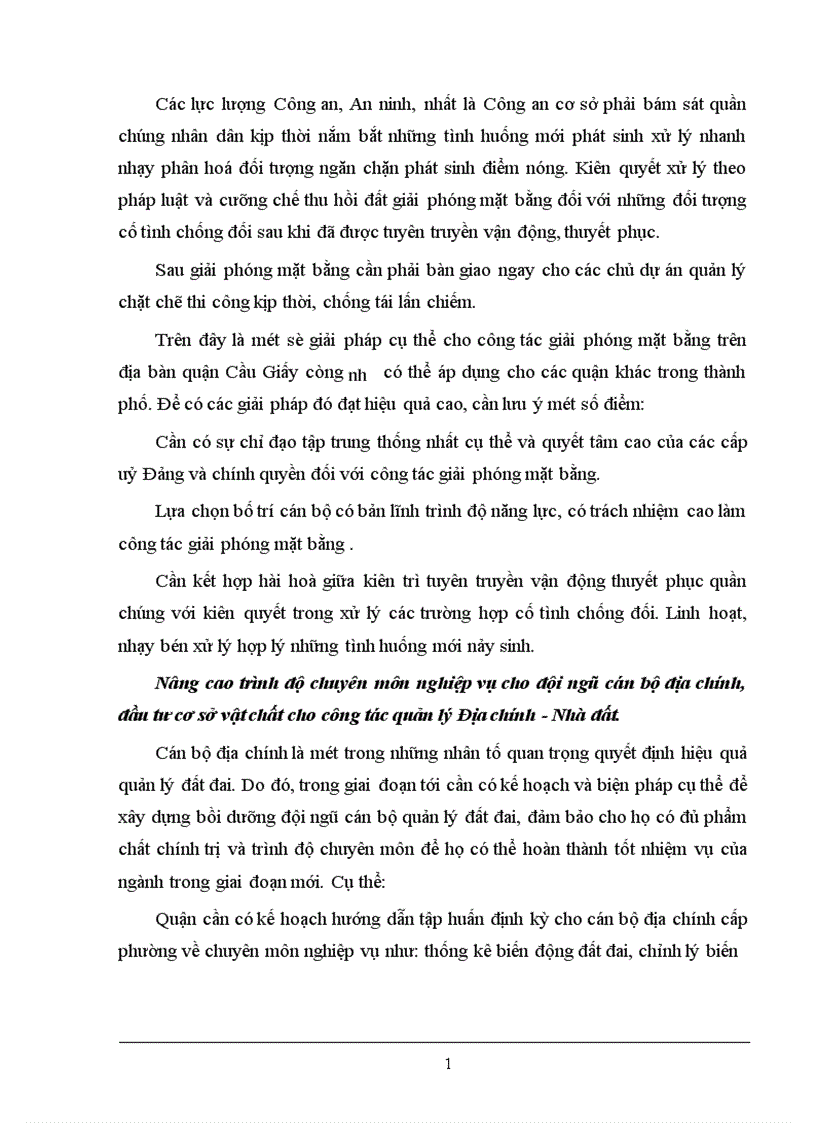 Các lực lượng Công an, An ninh, nhất là Công an cơ sở phải bám sát quần chúng nhân dân kịp thời nắm bắt những tình huống mới phát sinh xử lý nhanh nhạy phân hoá đối tượng ngăn chặn phát sinh điểm nóng. Kiên quyết xử lý theo pháp luật và cưỡng chế thu hồi đất giải phóng mặt bằng đối với những đối tượng cố tình chống đối sau khi đã được tuyên truyền vận động, thuyết phục.

Sau giải phóng mặt bằng cần phải bàn giao ngay cho các chủ dự án quản lý chặt chẽ thi công kịp thời, chống tái lấn chiếm.

Trên đây là mét sè giải pháp cụ thể cho công tác giải phóng mặt bằng trên địa bàn quận Cầu Giấy còng nh có thể áp dụng cho các quận khác trong thành phố. Để có các giải pháp đó đạt hiệu quả cao, cần lưu ý mét số điểm:

Cần có sự chỉ đạo tập trung thống nhất cụ thể và quyết tâm cao của các cấp uỷ Đảng và chính quyền đối với công tác giải phóng mặt bằng.

Lựa chọn bố trí cán bộ có bản lĩnh trình độ năng lực, có trách nhiệm cao làm công tác giải phóng mặt bằng .

Cần kết hợp hài hoà giữa kiên trì tuyên truyền vận động thuyết phục quần chúng với kiên quyết trong xử lý các trường hợp cố tình chống đối. Linh hoạt, nhạy bén xử lý hợp lý những tình huống mới nảy sinh.

Nâng cao trình độ chuyên môn nghiệp vụ cho đội ngũ cán bộ địa chính, đầu tư cơ sở vật chất cho công tác quản lý Địa chính - Nhà đất.

Cán bộ địa chính là mét trong những nhân tố quan trọng quyết định hiệu quả quản lý đất đai. Do đó, trong giai đoạn tới cần có kế hoạch và biện pháp cụ thể để xây dựng bồi dưỡng đội ngũ cán bộ quản lý đất đai, đảm bảo cho họ có đủ phẩm chất chính trị và trình độ chuyên môn để họ có thể hoàn thành tốt nhiệm vụ của ngành trong giai đoạn mới. Cụ thể:

Quận cần có kế hoạch hướng dẫn tập huấn định kỳ cho cán bộ địa chính cấp phường về chuyên môn nghiệp vụ như: thống kê biến động đất đai, chỉnh lý biến

1